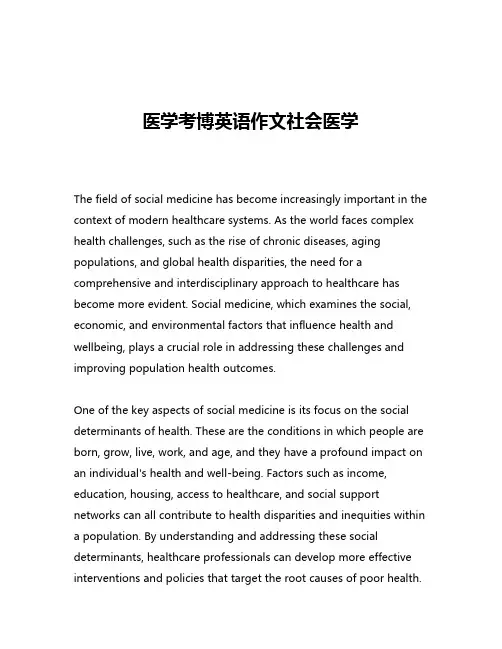 医学考博英语作文社会医学

The field of social medicine has become increasingly important in the context of modern healthcare systems. As the world faces complex health challenges, such as the rise of chronic diseases, aging populations, and global health disparities, the need for a comprehensive and interdisciplinary approach to healthcare has become more evident. Social medicine, which examines the social, economic, and environmental factors that influence health and wellbeing, plays a crucial role in addressing these challenges and improving population health outcomes.

One of the key aspects of social medicine is its focus on the social determinants of health. These are the conditions in which people are born, grow, live, work, and age, and they have a profound impact on an individual's health and well-being. Factors such as income, education, housing, access to healthcare, and social support networks can all contribute to health disparities and inequities within a population. By understanding and addressing these social determinants, healthcare professionals can develop more effective interventions and policies that target the root causes of poor health.